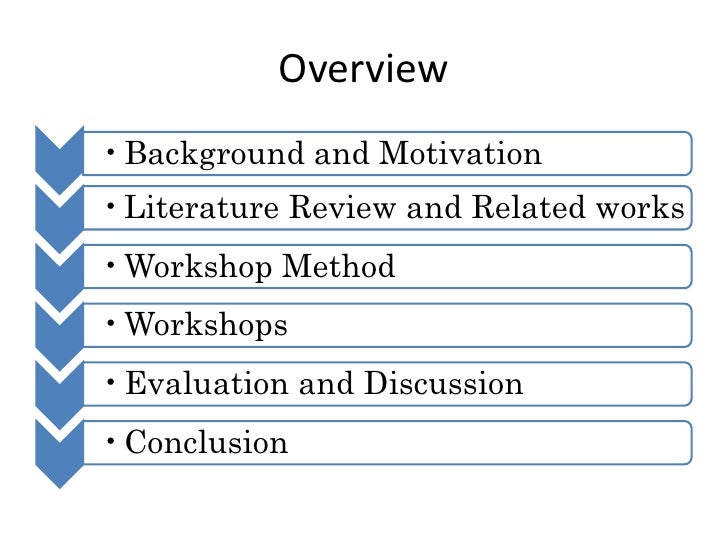 Overview

• Background and Motivation

• Literature Review and Related works

• Workshop Method

• Workshops

• Evaluation and Discussion

• Conclusion